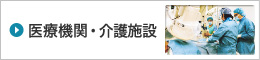 医療機関・介護施設